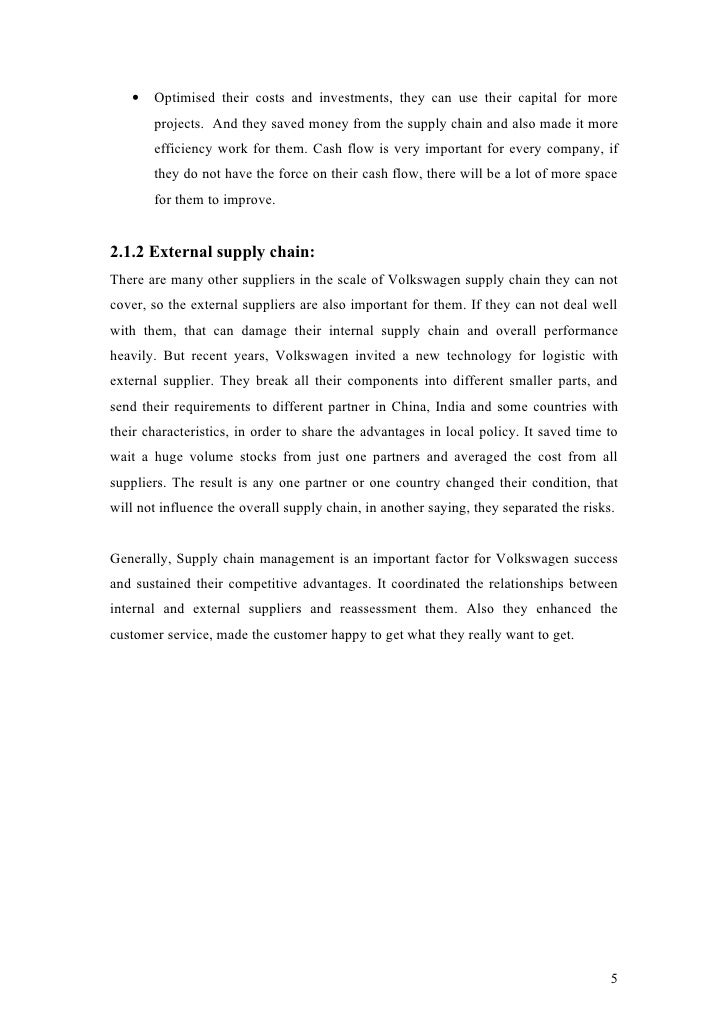 • Optimised their costs and investments, they can use their capital for more projects. And they saved money from the supply chain and also made it more efficiency work for them. Cash flow is very important for every company, if they do not have the force on their cash flow, there will be a lot of more space for them to improve.

2.1.2 External supply chain:

There are many other suppliers in the scale of Volkswagen supply chain they can not cover, so the external suppliers are also important for them. If they can not deal well with them, that can damage their internal supply chain and overall performance heavily. But recent years, Volkswagen invited a new technology for logistic with external supplier. They break all their components into different smaller parts, and send their requirements to different partner in China, India and some countries with their characteristics, in order to share the advantages in local policy. It saved time to wait a huge volume stocks from just one partners and averaged the cost from all suppliers. The result is any one partner or one country changed their condition, that will not influence the overall supply chain, in another saying, they separated the risks.

Generally, Supply chain management is an important factor for Volkswagen success and sustained their competitive advantages. It coordinated the relationships between internal and external suppliers and reassessment them. Also they enhanced the customer service, made the customer happy to get what they really want to get.

5